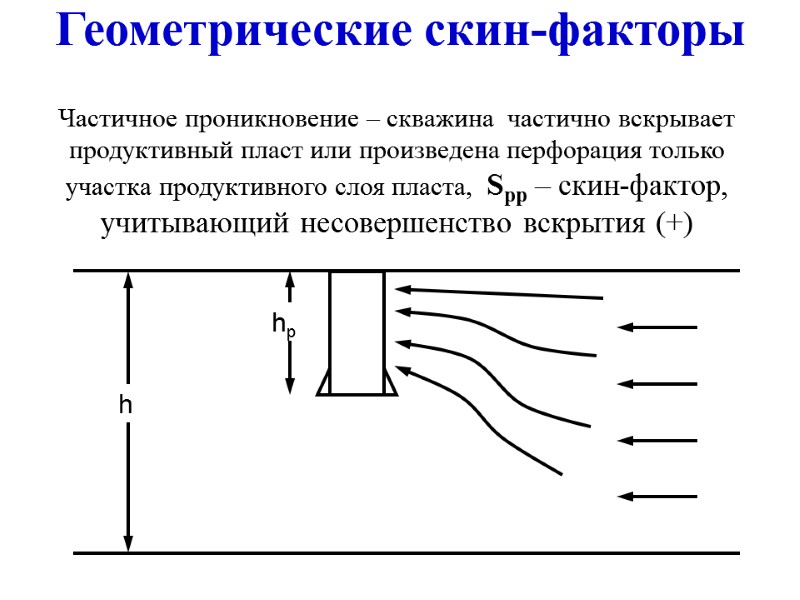 Геометрические скин-факторы

Частичное проникновение – скважина частично вскрывает продуктивный пласт или произведена перфорация только участка продуктивного слоя пласта, $S_{pp}$ – скин-фактор, учитывающий несовершенство вскрытия (+)

$h_p$

h